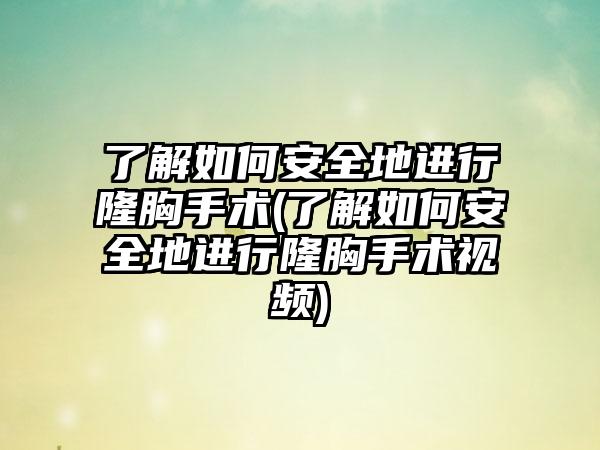 了解如何安全地进行隆胸手术(了解如何安全地进行隆胸手术视频)